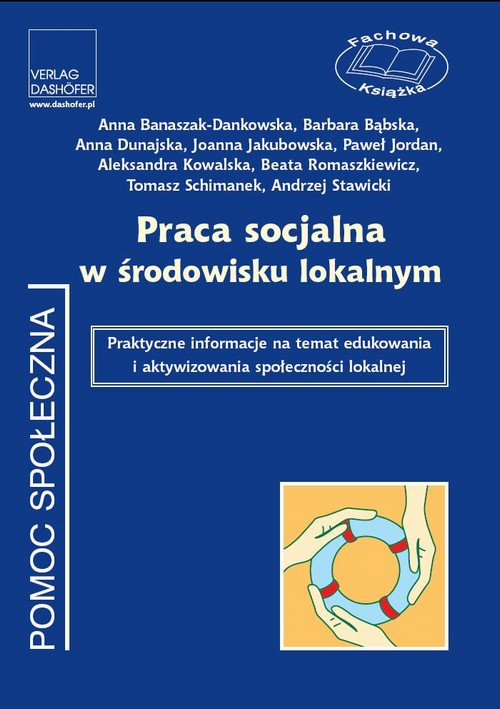 VERLAG
DASHÖFER
www.dashofer.pl

Fachowa
Książka

Anna Banaszak-Dankowska, Barbara Bąbska, Anna Dunajska, Joanna Jakubowska, Paweł Jordan, Aleksandra Kowalska, Beata Romaszkiewicz, Tomasz Schimanek, Andrzej Stawicki

Praca socjalna
w środowisku lokalnym

Praktyczne informacje na temat edukowania i aktywizowania społeczności lokalnej

POMOC SPOŁECZNA